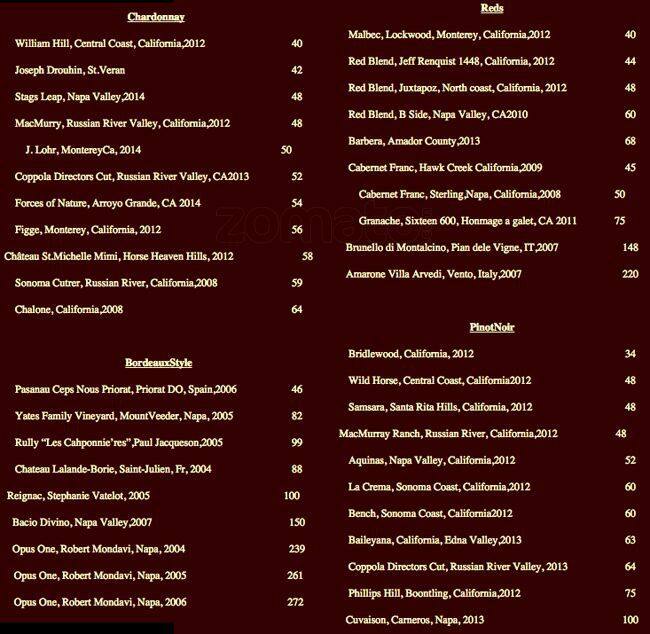 Chardonnay

William Hill, Central Coast, California,2012 40

Joseph Drouhin, St.Veran 42

Stags Leap, Napa Valley,2014 48

MacMurry, Russian River Valley, California,2012 48

J. Lohr, MontereyCa, 2014 50

Coppola Directors Cut, Russian River Valley, CA2013 52

Forces of Nature, Arroyo Grande, CA 2014 54

Figge, Monterey, California, 2012 56

Château St.Michelle Mimi, Horse Heaven Hills, 2012 58

Sonoma Cutrer, Russian River, California,2008 59

Chalone, California,2008 64

BordeauxStyle

Pasanau Ceps Nous Priorat, Priorat DO, Spain,2006 46

Yates Family Vineyard, MountVeeder, Napa, 2005 82

Rully "Les Cahponnie'res",Paul Jacqueson,2005 99

Chateau Lalande-Borie, Saint-Julien, Fr, 2004 88

Reignac, Stephanie Vatelot, 2005 100

Bacio Divino, Napa Valley,2007 150

Opus One, Robert Mondavi, Napa, 2004 239

Opus One, Robert Mondavi, Napa, 2005 261

Opus One, Robert Mondavi, Napa, 2006 272

Reds

Malbec, Lockwood, Monterey, California,2012 40

Red Blend, Jeff Renquist 1448, California, 2012 44

Red Blend, Juxtapoz, North coast, California, 2012 48

Red Blend, B Side, Napa Valley, CA2010 60

Barbera, Amador County,2013 68

Cabernet Franc, Hawk Creek California,2009 45

Cabernet Franc, Sterling,Napa, California,2008 50

Granache, Sixteen 600, Honmage a galet, CA 2011 75

Brunello di Montalcino, Pian dele Vigne, IT,2007 148

Amarone Villa Arvedi, Vento, Italy,2007 220

PinotNoir

Bridlewood, California, 2012 34

Wild Horse, Central Coast, California2012 48

Samsara, Santa Rita Hills, California, 2012 48

MacMurray Ranch, Russian River, California,2012 48

Aquinas, Napa Valley, California,2012 52

La Crema, Sonoma Coast, California,2012 60

Bench, Sonoma Coast, California2012 60

Baileyana, California, Edna Valley,2013 63

Coppola Directors Cut, Russian River Valley, 2013 64

Phillips Hill, Boontling, California,2012 75

Cuvaison, Carneros, Napa, 2013 100

zomato